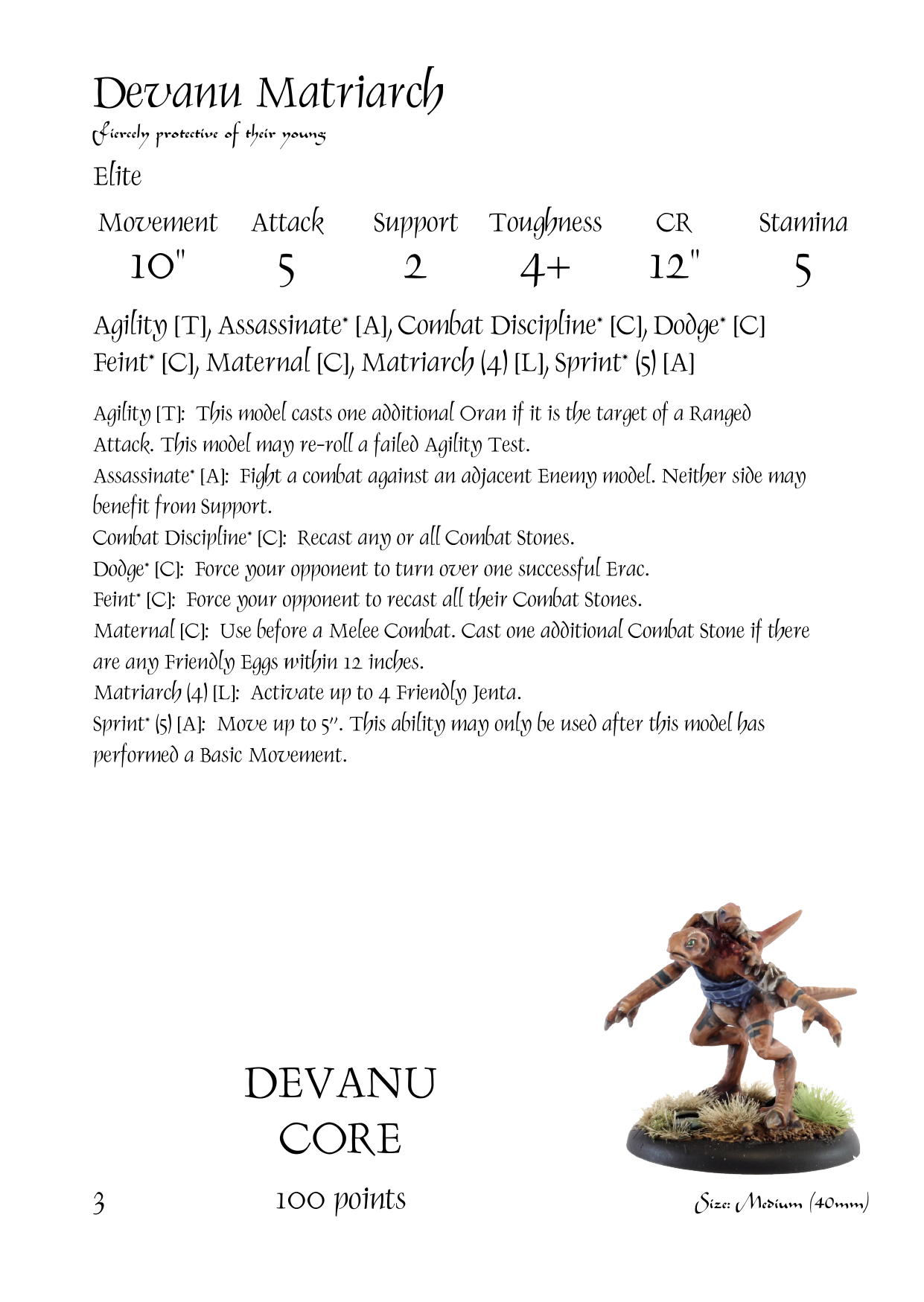 Devanu Matriarch

Fiercely protective of their young

Elite

| Movement | Attack | Support | Toughness | CR | Stamina |
|---|---|---|---|---|---|
| 10" | 5 | 2 | 4+ | 12" | 5 |

Agility [T], Assassinate* [A], Combat Discipline* [C], Dodge* [C] Feint* [C], Maternal [C], Matriarch (4) [L], Sprint* (5) [A]

Agility [T]: This model casts one additional Oran if it is the target of a Ranged Attack. This model may re-roll a failed Agility Test.
Assassinate* [A]: Fight a combat against an adjacent Enemy model. Neither side may benefit from Support.
Combat Discipline* [C]: Recast any or all Combat Stones.
Dodge* [C]: Force your opponent to turn over one successful Erac.
Feint* [C]: Force your opponent to recast all their Combat Stones.
Maternal [C]: Use before a Melee Combat. Cast one additional Combat Stone if there are any Friendly Eggs within 12 inches.
Matriarch (4) [L]: Activate up to 4 Friendly Jenta.
Sprint* (5) [A]: Move up to 5". This ability may only be used after this model has performed a Basic Movement.

DEVANU
CORE

3

100 points

Size: Medium (40mm)